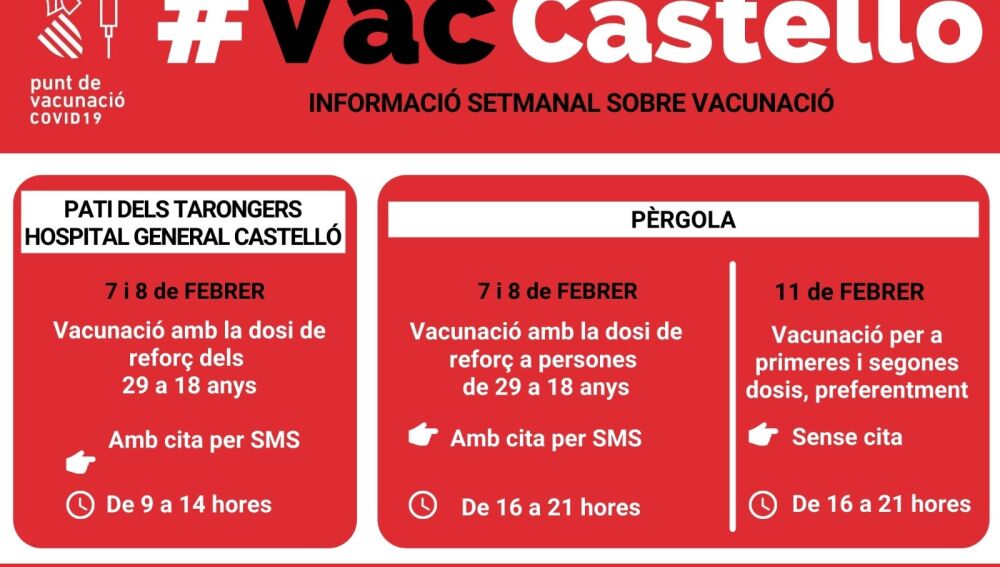 punt de vacunació COVID19

#VacCastelló

INFORMACIÓ SETMANAL SOBRE VACUNACIÓ

PATI DELS TARONGERS
HOSPITAL GENERAL CASTELLÓ

7 i 8 de FEBRER

Vacunació amb la dosi de reforç dels 29 a 18 anys

Amb cita per SMS

De 9 a 14 hores

PÈRGOLA

7 i 8 de FEBRER

Vacunació amb la dosi de reforç a persones de 29 a 18 anys

Amb cita per SMS

De 16 a 21 hores

11 de FEBRER

Vacunació per a primeres i segones dosis, preferentment

Sense cita

De 16 a 21 hores